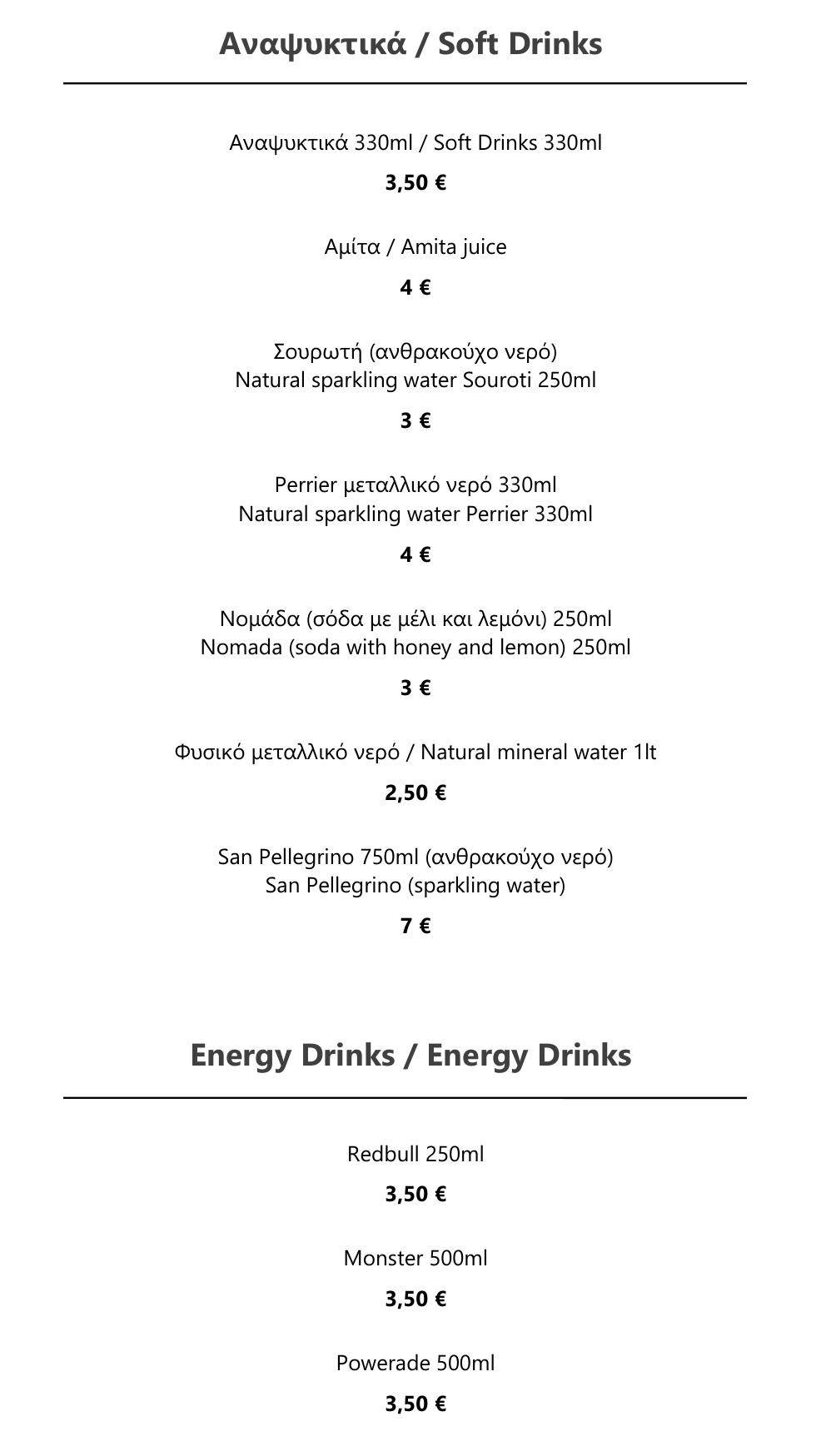 Αναψυκτικά / Soft Drinks

Αναψυκτικά 330ml / Soft Drinks 330ml

3,50 €

Αμίτα / Amita juice

4 €

Σουρωτή (ανθρακούχο νερό)
Natural sparkling water Souroti 250ml

3 €

Perrier μεταλλικό νερό 330ml
Natural sparkling water Perrier 330ml

4 €

Νομάδα (σόδα με μέλι και λεμόνι) 250ml
Nomada (soda with honey and lemon) 250ml

3 €

Φυσικό μεταλλικό νερό / Natural mineral water 1lt

2,50 €

San Pellegrino 750ml (ανθρακούχο νερό)
San Pellegrino (sparkling water)

7 €

Energy Drinks / Energy Drinks

Redbull 250ml

3,50 €

Monster 500ml

3,50 €

Powerade 500ml

3,50 €